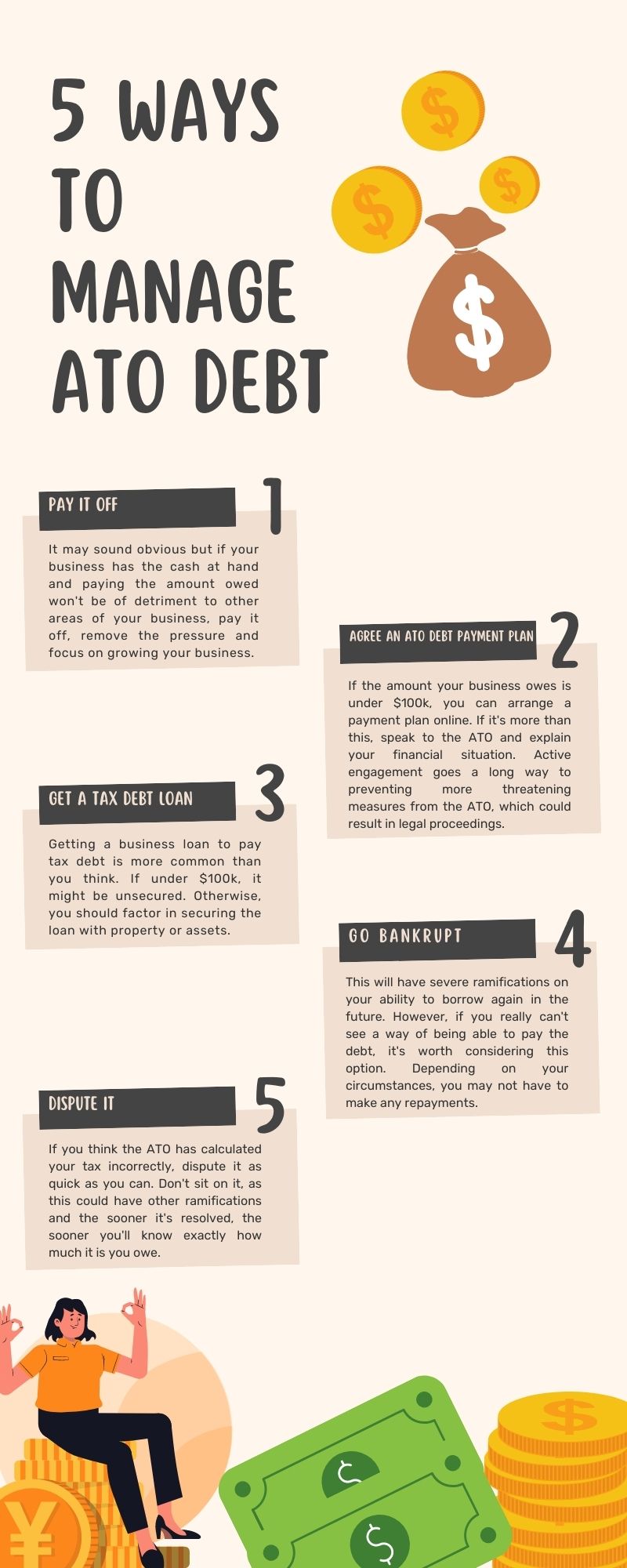 5 WAYS TO MANAGE ATO DEBT

$

$

$

$

PAY IT OFF

1

It may sound obvious but if your business has the cash at hand and paying the amount owed won't be of detriment to other areas of your business, pay it off, remove the pressure and focus on growing your business.

AGREE AN ATO DEBT PAYMENT PLAN

2

If the amount your business owes is under $100k, you can arrange a payment plan online. If it's more than this, speak to the ATO and explain your financial situation. Active engagement goes a long way to preventing more threatening measures from the ATO, which could result in legal proceedings.

GET A TAX DEBT LOAN

3

Getting a business loan to pay tax debt is more common than you think. If under $100k, it might be unsecured. Otherwise, you should factor in securing the loan with property or assets.

GO BANKRUPT

4

This will have severe ramifications on your ability to borrow again in the future. However, if you really can't see a way of being able to pay the debt, it's worth considering this option. Depending on your circumstances, you may not have to make any repayments.

DISPUTE IT

5

If you think the ATO has calculated your tax incorrectly, dispute it as quick as you can. Don't sit on it, as this could have other ramifications and the sooner it's resolved, the sooner you'll know exactly how much it is you owe.

¥

$

$

$